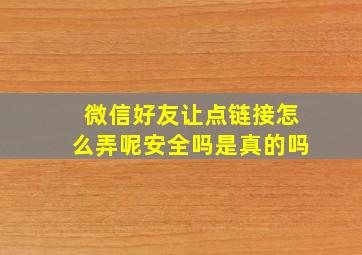 微信好友让点链接怎么弄呢安全吗是真的吗